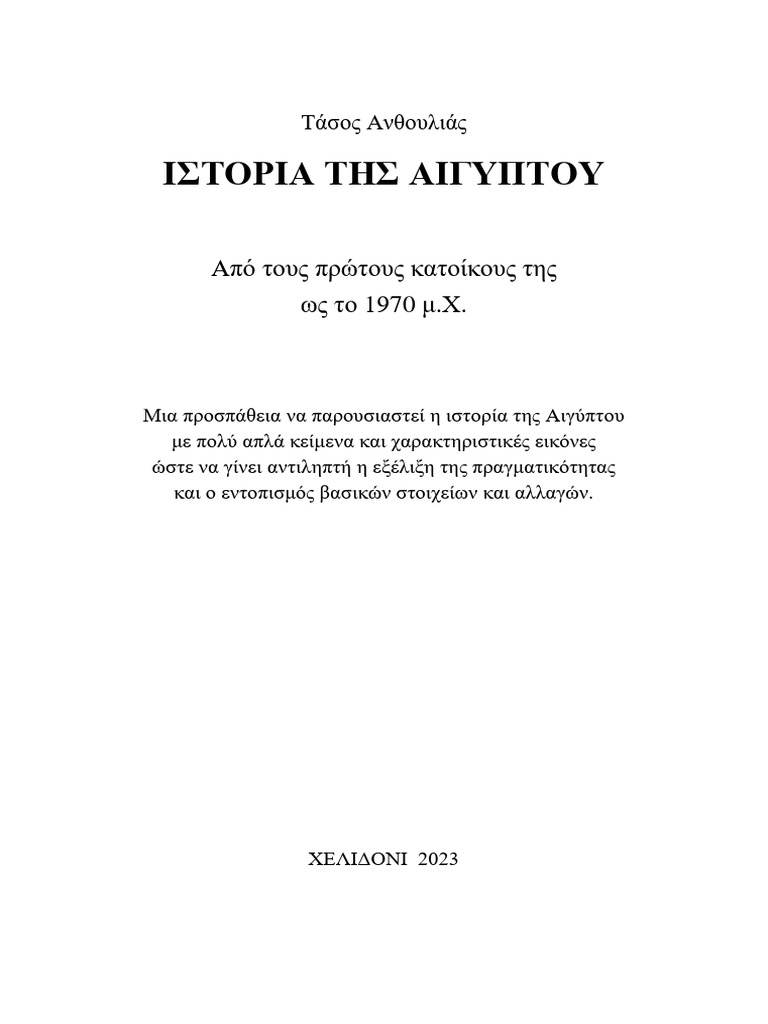 Τάσος Ανθουλιάς

ΙΣΤΟΡΙΑ ΤΗΣ ΑΙΓΥΠΤΟΥ

Από τους πρώτους κατοίκους της
ως το 1970 μ.Χ.

Μια προσπάθεια να παρουσιαστεί η ιστορία της Αιγύπτου
με πολύ απλά κείμενα και χαρακτηριστικές εικόνες
ώστε να γίνει αντιληπτή η εξέλιξη της πραγματικότητας
και ο εντοπισμός βασικών στοιχείων και αλλαγών.

ΧΕΛΙΔΟΝΙ 2023